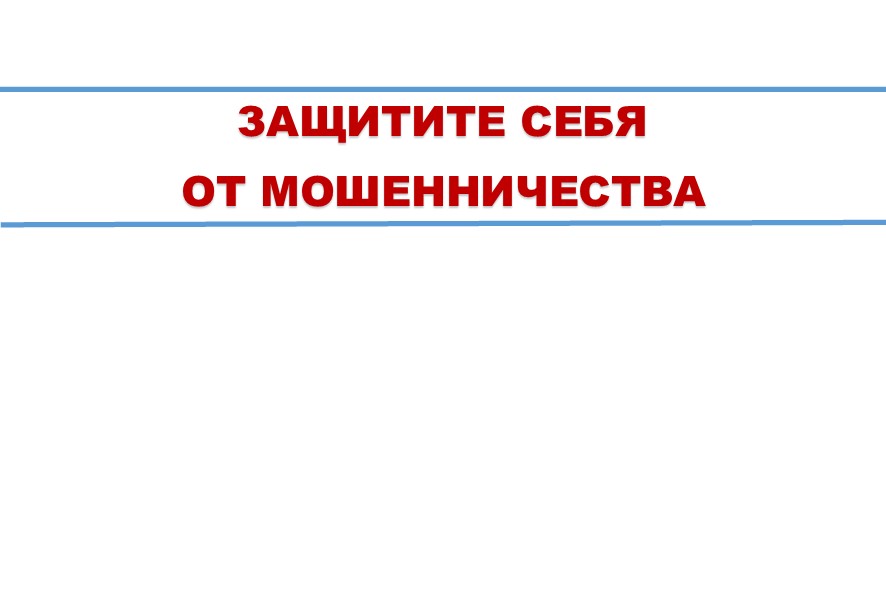 ЗАЩИТИТЕ СЕБЯ
ОТ МОШЕННИЧЕСТВА